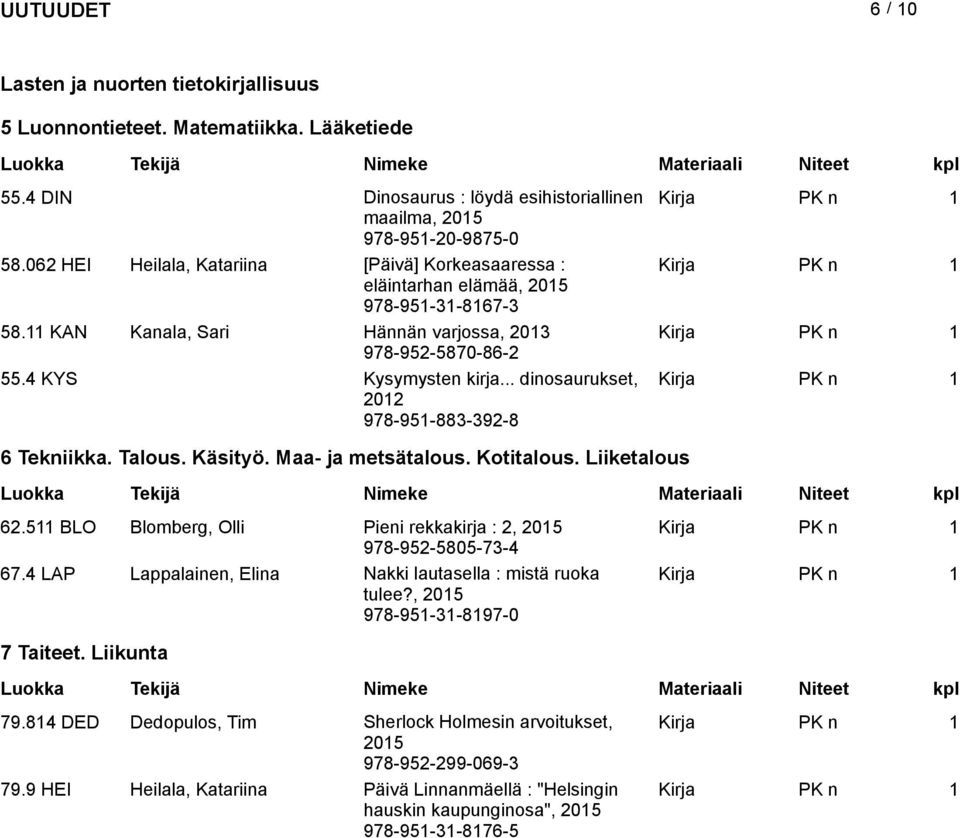 UUTUUDET 6 / 10

Lasten ja nuorten tietokirjallisuus

5 Luonnontieteet. Matematiikka. Lääketiede

| Luokka | Tekijä | Nimeke | Materiaali | Niteet | kpl |
|---|---|---|---|---|---|
| 55.4 DIN | | Dinosaurus : löydä esihistoriallinen maailma, 2015 978-951-20-9875-0 | Kirja | PK n | 1 |
| 58.062 HEI | Heilala, Katariina | [Päivä] Korkeasaaressa : eläintarhan elämää, 2015 978-951-31-8167-3 | Kirja | PK n | 1 |
| 58.11 KAN | Kanala, Sari | Hännän varjossa, 2013 978-952-5870-86-2 | Kirja | PK n | 1 |
| 55.4 KYS | | Kysymysten kirja... dinosaurukset, 2012 978-951-883-392-8 | Kirja | PK n | 1 |

6 Tekniikka. Talous. Käsityö. Maa- ja metsätalous. Kotitalous. Liiketalous

| Luokka | Tekijä | Nimeke | Materiaali | Niteet | kpl |
|---|---|---|---|---|---|
| 62.511 BLO | Blomberg, Olli | Pieni rekkakirja : 2, 2015 978-952-5805-73-4 | Kirja | PK n | 1 |
| 67.4 LAP | Lappalainen, Elina | Nakki lautasella : mistä ruoka tulee?, 2015 978-951-31-8197-0 | Kirja | PK n | 1 |

7 Taiteet. Liikunta

| Luokka | Tekijä | Nimeke | Materiaali | Niteet | kpl |
|---|---|---|---|---|---|
| 79.814 DED | Dedopulos, Tim | Sherlock Holmesin arvoitukset, 2015 978-952-299-069-3 | Kirja | PK n | 1 |
| 79.9 HEI | Heilala, Katariina | Päivä Linnanmäellä : "Helsingin hauskin kaupunginosa", 2015 978-951-31-8176-5 | Kirja | PK n | 1 |